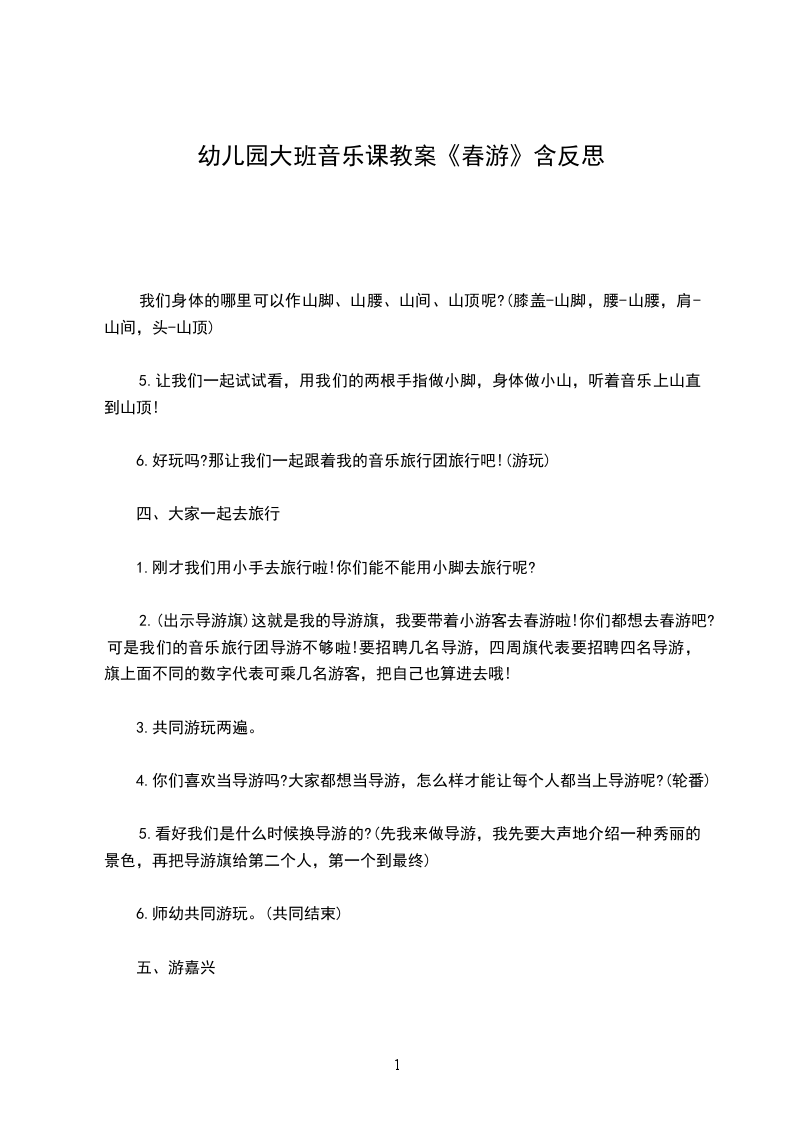 幼儿园大班音乐课教案《春游》含反思

我们身体的哪里可以作山脚、山腰、山间、山顶呢?(膝盖-山脚，腰-山腰，肩-山间，头-山顶)

5.让我们一起试试看，用我们的两根手指做小脚，身体做小山，听着音乐上山直到山顶!

6.好玩吗?那让我们一起跟着我的音乐旅行团旅行吧!(游玩)

四、大家一起去旅行

1.刚才我们用小手去旅行啦!你们能不能用小脚去旅行呢?

2.(出示导游旗)这就是我的导游旗，我要带着小游客去春游啦!你们都想去春游吧?可是我们的音乐旅行团导游不够啦!要招聘几名导游，四周旗代表要招聘四名导游，旗上面不同的数字代表可乘几名游客，把自己也算进去哦!

3.共同游玩两遍。

4.你们喜欢当导游吗?大家都想当导游，怎么样才能让每个人都当上导游呢?(轮番)

5.看好我们是什么时候换导游的?(先我来做导游，我先要大声地介绍一种秀丽的景色，再把导游旗给第二个人，第一个到最终)

6.师幼共同游玩。(共同结束)

五、游嘉兴

1